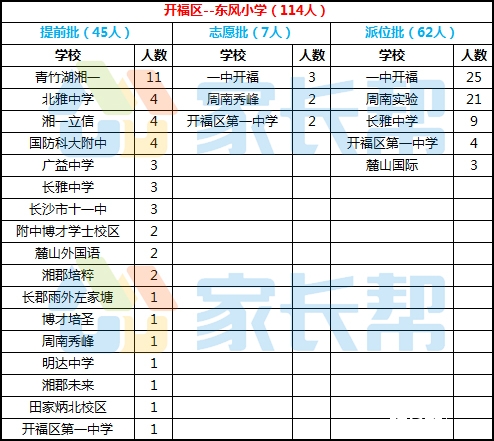 开福区--东风小学（114人）

| 提前批（45人） | | 志愿批（7人） | | 派位批（62人） | |
|---|---|---|---|---|---|
| 学校 | 人数 | 学校 | 人数 | 学校 | 人数 |
| 青竹湖湘一 | 11 | 一中开福 | 3 | 一中开福 | 25 |
| 北雅中学 | 4 | 周南秀峰 | 2 | 周南实验 | 21 |
| 湘一立信 | 4 | 开福区第一中学 | 2 | 长雅中学 | 9 |
| 国防科大附中 | 4 | | | 开福区第一中学 | 4 |
| 广益中学 | 3 | | | 麓山国际 | 3 |
| 长雅中学 | 3 | | | | |
| 长沙市十一中 | 3 | | | | |
| 附中博才学士校区 | 2 | | | | |
| 麓山外国语 | 2 | | | | |
| 湘郡培粹 | 2 | | | | |
| 长郡雨外左家塘 | 1 | | | | |
| 博才培圣 | 1 | | | | |
| 周南秀峰 | 1 | | | | |
| 明达中学 | 1 | | | | |
| 湘郡未来 | 1 | | | | |
| 田家炳北校区 | 1 | | | | |
| 开福区第一中学 | 1 | | | | |

家长帮
家长帮